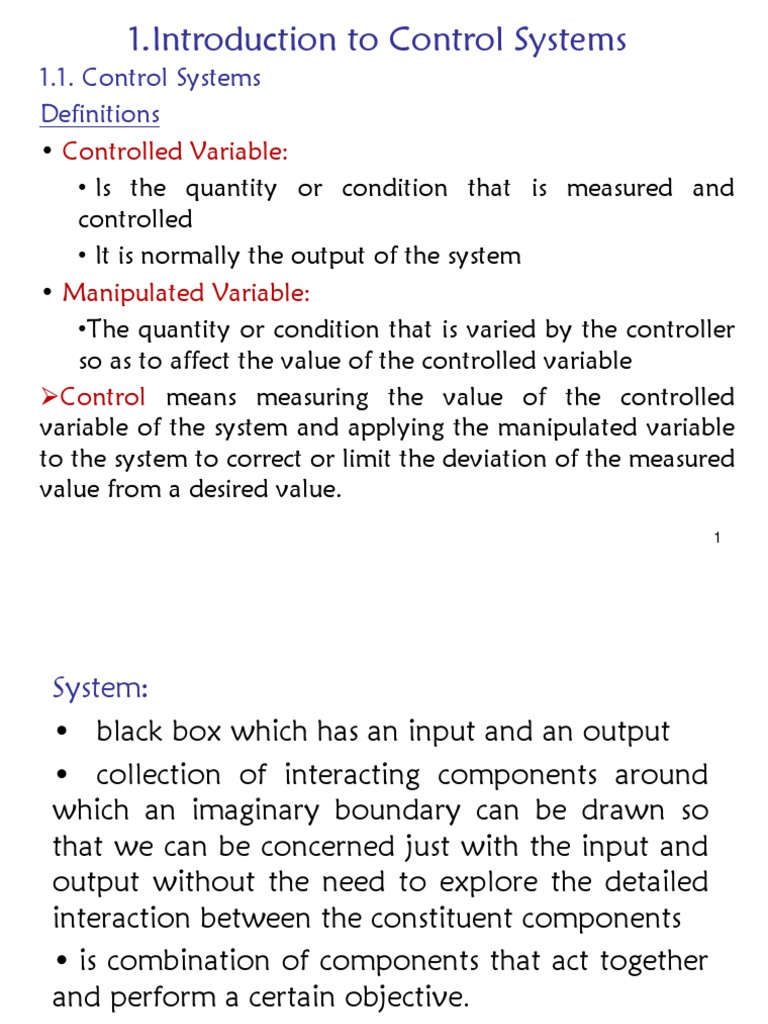 1.Introduction to Control Systems

1.1. Control Systems

Definitions

• Controlled Variable:

• Is the quantity or condition that is measured and controlled

• It is normally the output of the system

• Manipulated Variable:

•The quantity or condition that is varied by the controller so as to affect the value of the controlled variable

➢Control means measuring the value of the controlled variable of the system and applying the manipulated variable to the system to correct or limit the deviation of the measured value from a desired value.

1

System:

• black box which has an input and an output

• collection of interacting components around which an imaginary boundary can be drawn so that we can be concerned just with the input and output without the need to explore the detailed interaction between the constituent components

• is combination of components that act together and perform a certain objective.